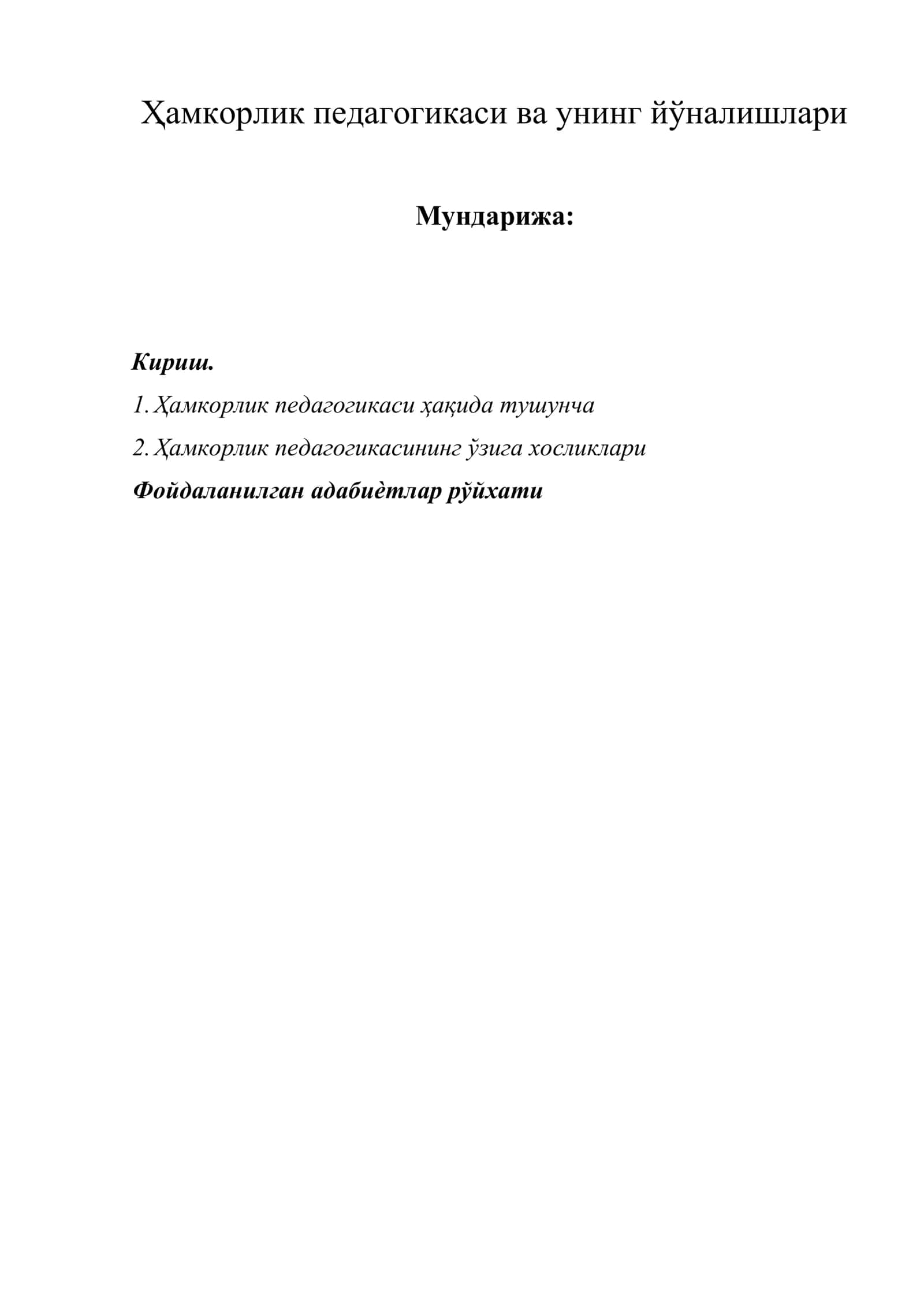 Ҳамкорлик педагогикаси ва унинг йўналишлари

Мундарижа:

Кириш.

1. Ҳамкорлик педагогикаси ҳақида тушунча

2. Ҳамкорлик педагогикасининг ўзига хосликлари

Фойдаланилган адабиѐтлар рўйхати